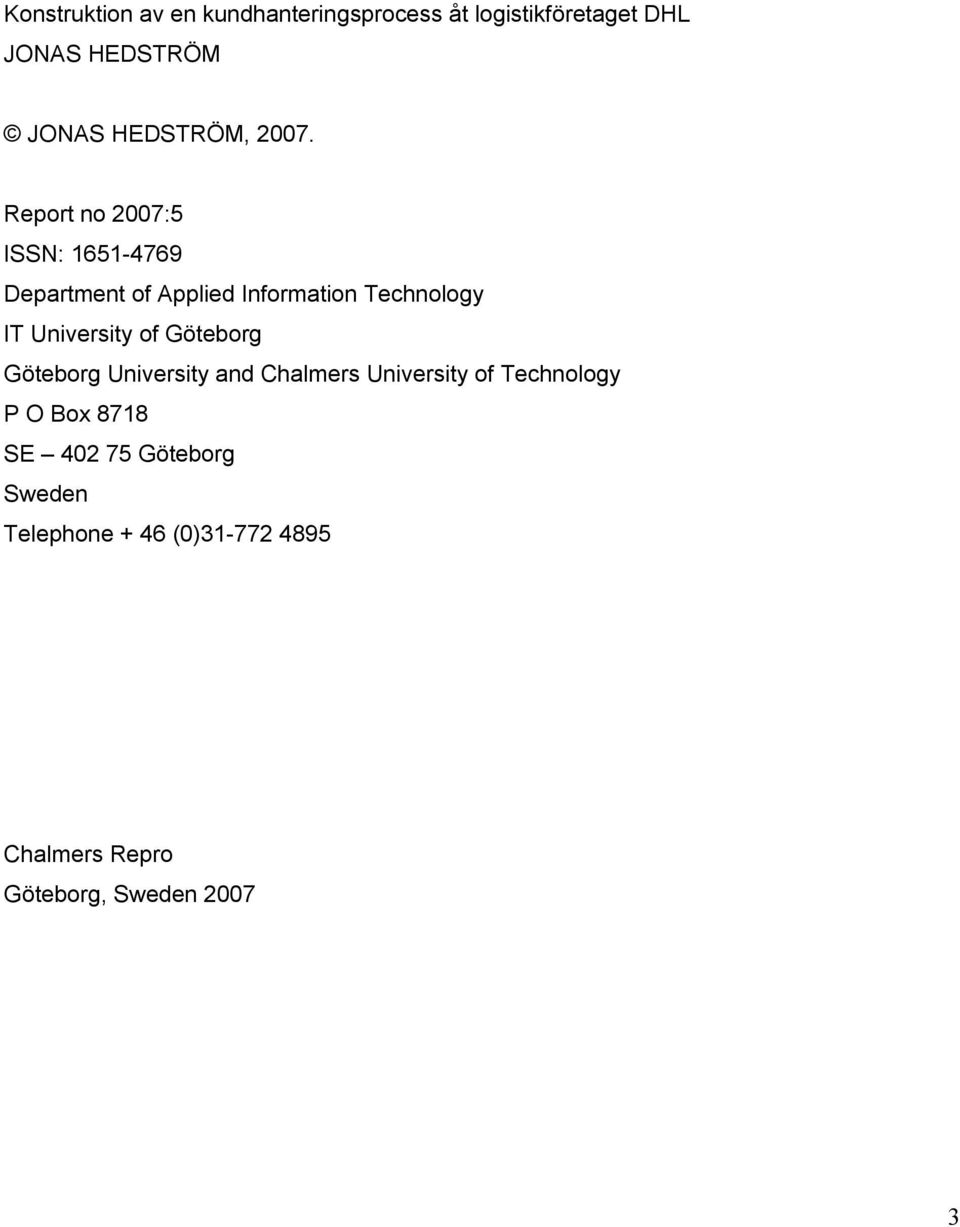 Konstruktion av en kundhanteringsprocess åt logistikföretaget DHL
JONAS HEDSTRÖM

© JONAS HEDSTRÖM, 2007.

Report no 2007:5
ISSN: 1651-4769
Department of Applied Information Technology
IT University of Göteborg
Göteborg University and Chalmers University of Technology
P O Box 8718
SE – 402 75 Göteborg
Sweden
Telephone + 46 (0)31-772 4895

Chalmers Repro
Göteborg, Sweden 2007

3